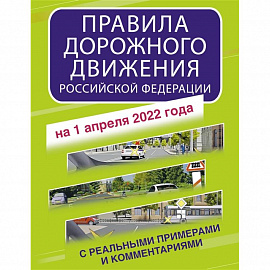 ПРАВИЛА ДОРОЖНОГО ДВИЖЕНИЯ
РОССИЙСКОЙ ФЕДЕРАЦИИ

на 1 апреля 2022 года

С РЕАЛЬНЫМИ ПРИМЕРАМИ И КОММЕНТАРИЯМИ